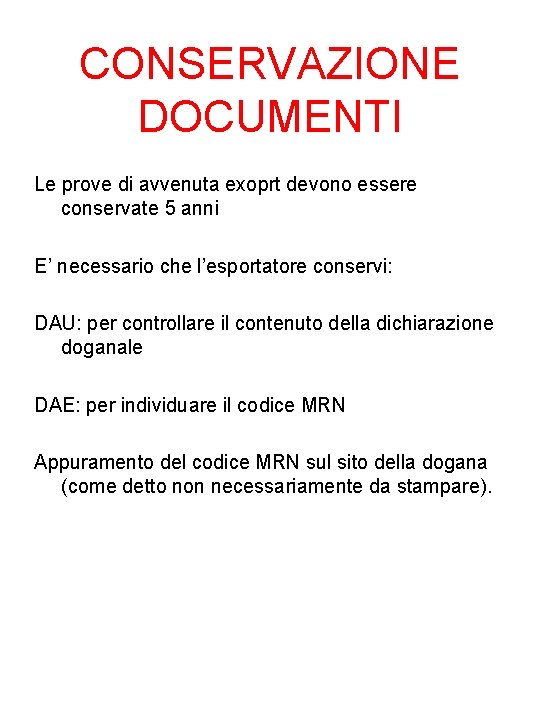 CONSERVAZIONE DOCUMENTI

Le prove di avvenuta exoprt devono essere conservate 5 anni

E’ necessario che l’esportatore conservi:

DAU: per controllare il contenuto della dichiarazione doganale

DAE: per individuare il codice MRN

Appuramento del codice MRN sul sito della dogana (come detto non necessariamente da stampare).